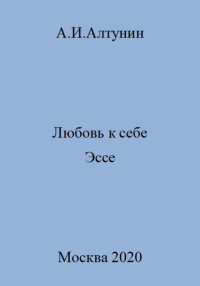 А.И.Алтунин

Любовь к себе
Эссе

Москва 2020